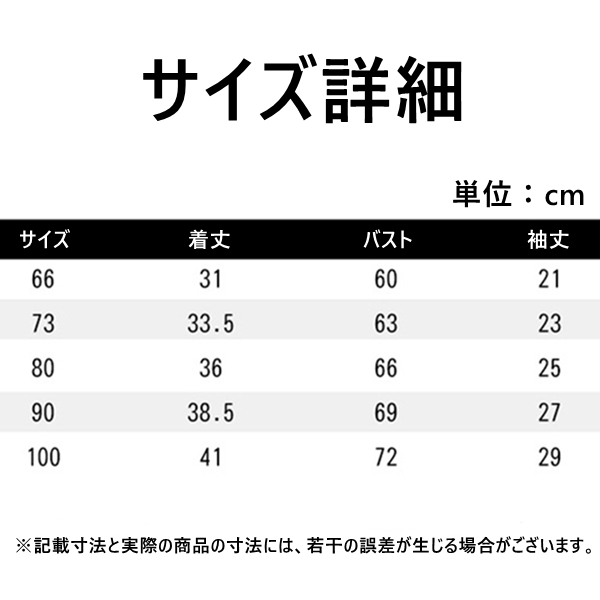 サイズ詳細

単位：cm

| サイズ | 着丈 | バスト | 袖丈 |
|---|---|---|---|
| 66 | 31 | 60 | 21 |
| 73 | 33.5 | 63 | 23 |
| 80 | 36 | 66 | 25 |
| 90 | 38.5 | 69 | 27 |
| 100 | 41 | 72 | 29 |

※記載寸法と実際の商品の寸法には、若干の誤差が生じる場合がございます。